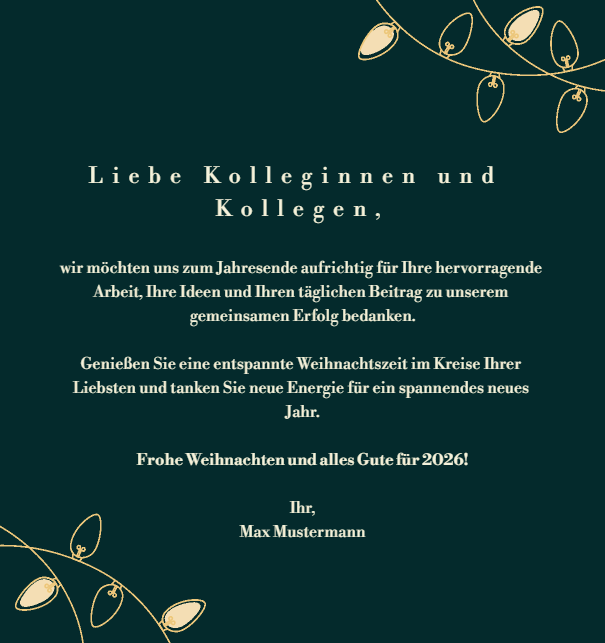 Liebe Kolleginnen und Kollegen,

wir möchten uns zum Jahresende aufrichtig für Ihre hervorragende Arbeit, Ihre Ideen und Ihren täglichen Beitrag zu unserem gemeinsamen Erfolg bedanken.

Genießen Sie eine entspannte Weihnachtszeit im Kreise Ihrer Liebsten und tanken Sie neue Energie für ein spannendes neues Jahr.

Frohe Weihnachten und alles Gute für 2026!

Ihr,
Max Mustermann